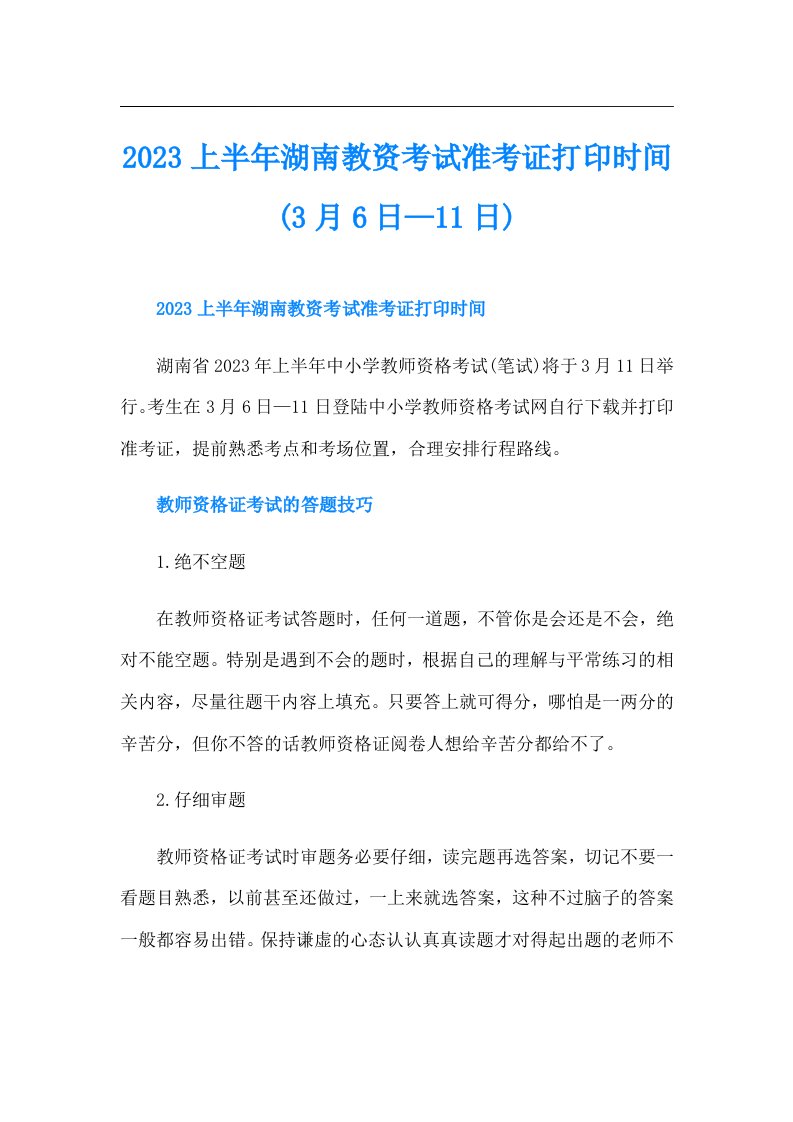 2023上半年湖南教资考试准考证打印时间(3月6日—11日)

2023上半年湖南教资考试准考证打印时间

湖南省2023年上半年中小学教师资格考试(笔试)将于3月11日举行。考生在3月6日—11日登陆中小学教师资格考试网自行下载并打印准考证，提前熟悉考点和考场位置，合理安排行程路线。

教师资格证考试的答题技巧

1.绝不空题

在教师资格证考试答题时，任何一道题，不管你是会还是不会，绝对不能空题。特别是遇到不会的题时，根据自己的理解与平常练习的相关内容，尽量往题干内容上填充。只要答上就可得分，哪怕是一两分的辛苦分，但你不答的话教师资格证阅卷人想给辛苦分都给不了。

2.仔细审题

教师资格证考试时审题务必要仔细，读完题再选答案，切记不要一看题目熟悉，以前甚至还做过，一上来就选答案，这种不过脑子的答案一般都容易出错。保持谦虚的心态认认真真读题才对得起出题的老师不